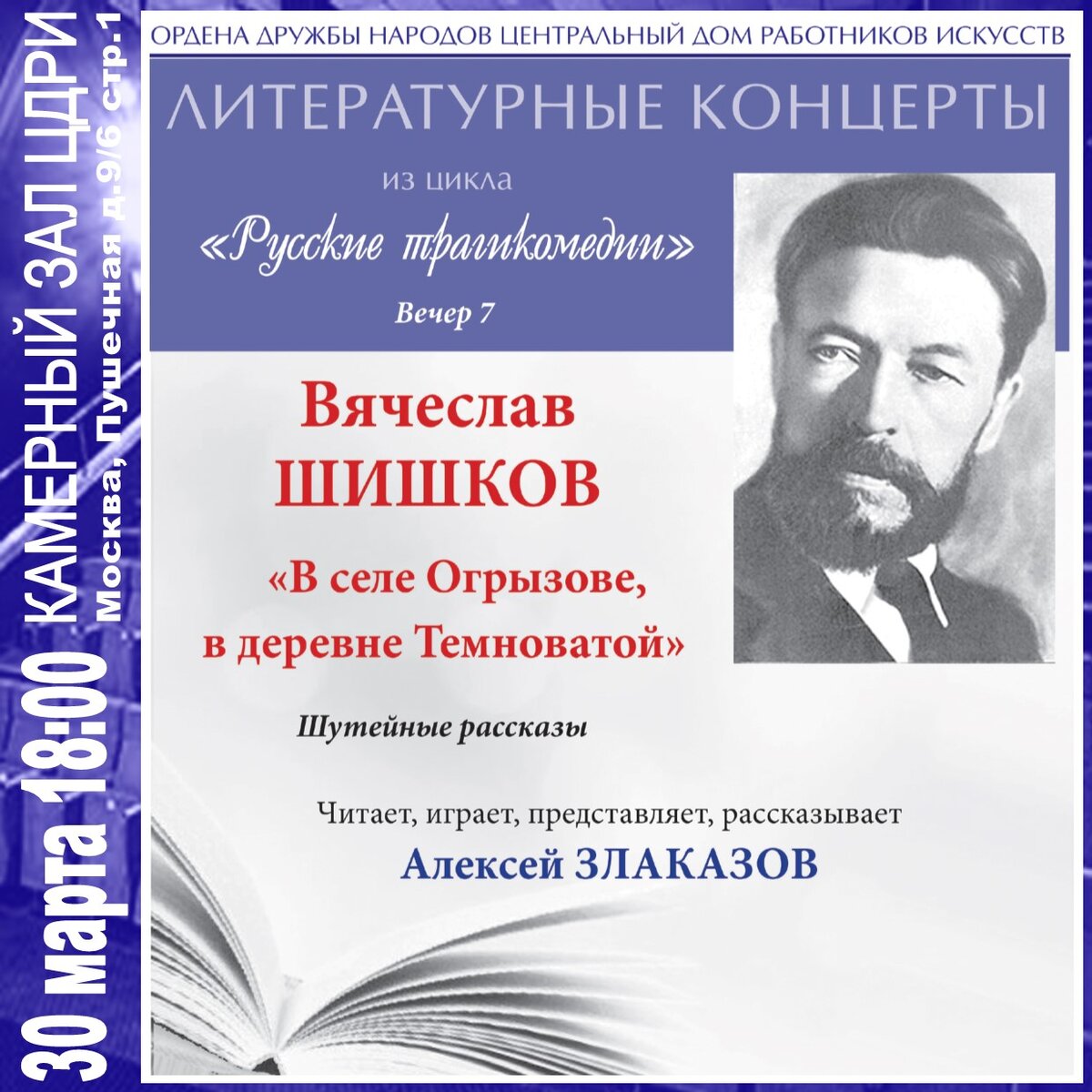 30 марта 18:00 КАМЕРНЫЙ ЗАЛ ЦДРИ
Москва, Пушечная д.9/6 стр.1

ОРДЕНА ДРУЖБЫ НАРОДОВ ЦЕНТРАЛЬНЫЙ ДОМ РАБОТНИКОВ ИСКУССТВ

ЛИТЕРАТУРНЫЕ КОНЦЕРТЫ

из цикла

«Русские трагикомедии»

Вечер 7

Вячеслав ШИШКОВ

«В селе Огрызове, в деревне Темноватой»

Шутейные рассказы

Читает, играет, представляет, рассказывает

Алексей ЗЛАКАЗОВ